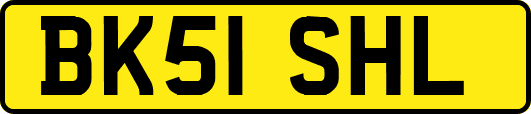 BK51 SHL